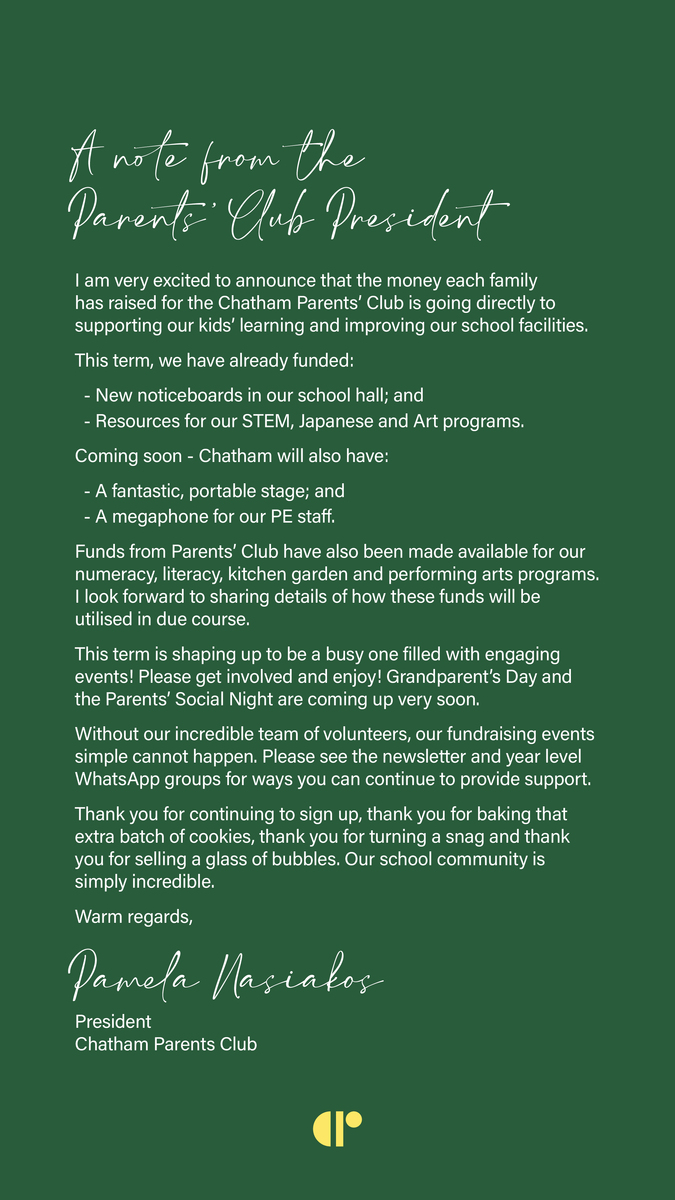 A note from the Parents' Club President

I am very excited to announce that the money each family has raised for the Chatham Parents' Club is going directly to supporting our kids' learning and improving our school facilities.

This term, we have already funded:

- New noticeboards in our school hall; and
- Resources for our STEM, Japanese and Art programs.

Coming soon - Chatham will also have:

- A fantastic, portable stage; and
- A megaphone for our PE staff.

Funds from Parents' Club have also been made available for our numeracy, literacy, kitchen garden and performing arts programs. I look forward to sharing details of how these funds will be utilised in due course.

This term is shaping up to be a busy one filled with engaging events! Please get involved and enjoy! Grandparent's Day and the Parents' Social Night are coming up very soon.

Without our incredible team of volunteers, our fundraising events simple cannot happen. Please see the newsletter and year level WhatsApp groups for ways you can continue to provide support.

Thank you for continuing to sign up, thank you for baking that extra batch of cookies, thank you for turning a snag and thank you for selling a glass of bubbles. Our school community is simply incredible.

Warm regards,

Pamela Nasiakos

President
Chatham Parents Club